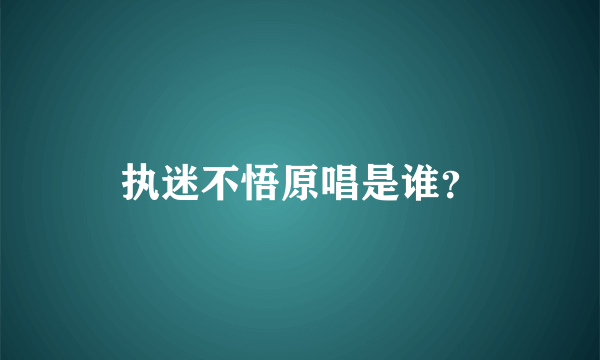 执迷不悟原唱是谁?